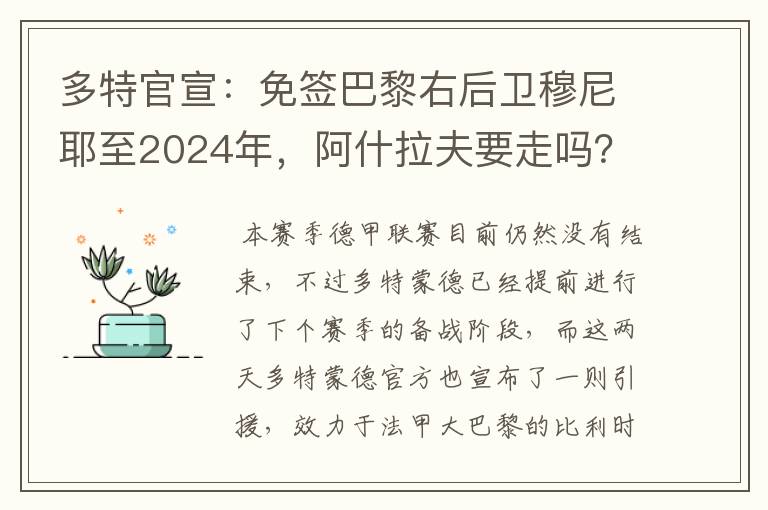 多特官宣：免签巴黎右后卫穆尼耶至2024年，阿什拉夫要走吗？

本赛季德甲联赛目前仍然没有结束，不过多特蒙德已经提前进行了下个赛季的备战阶段，而这两天多特蒙德官方也宣布了一则引援，效力于法甲大巴黎的比利时